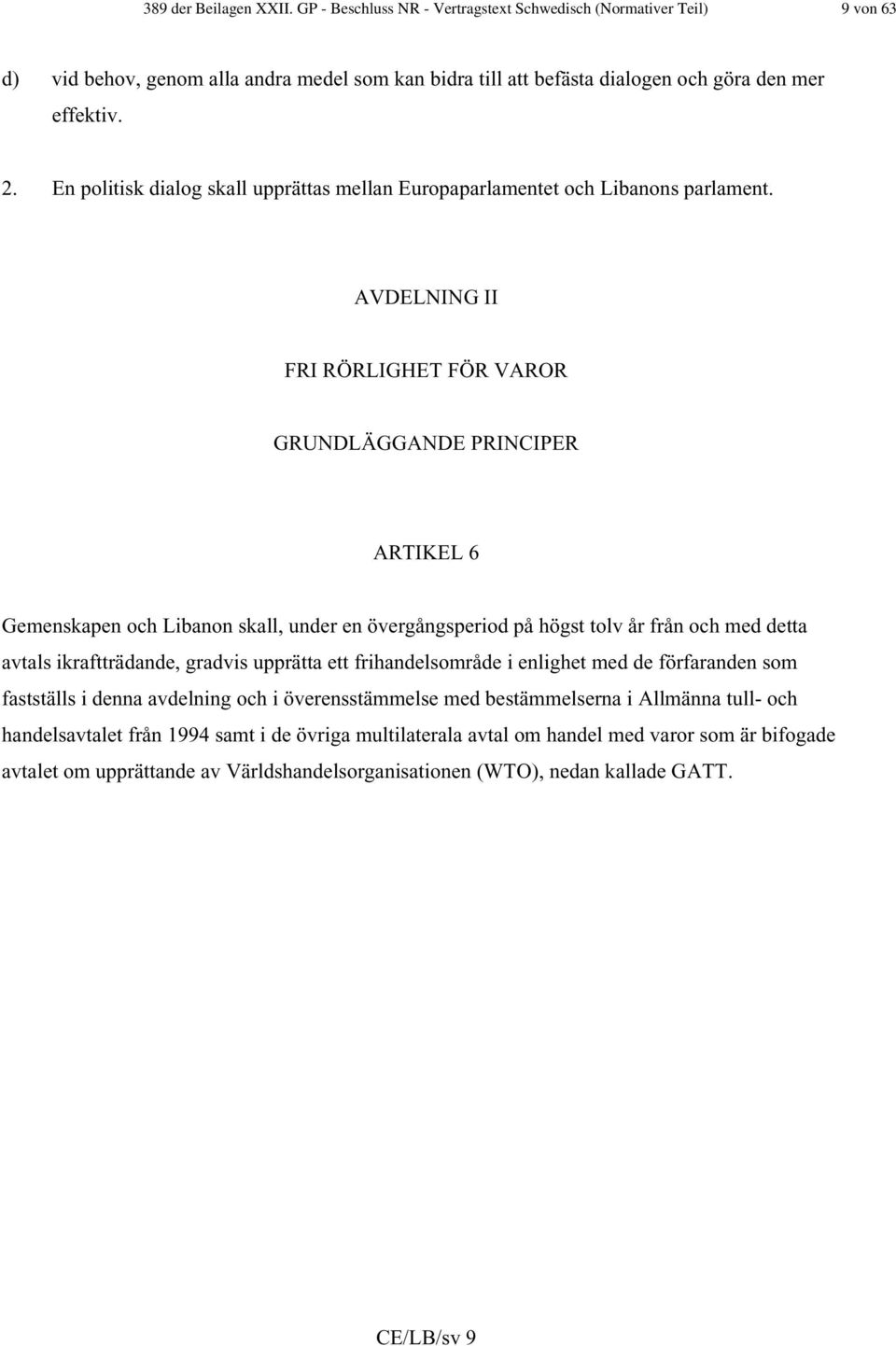 389 der Beilagen XXII. GP - Beschluss NR - Vertragstext Schwedisch (Normativer Teil) 9 von 63

d) vid behov, genom alla andra medel som kan bidra till att befästa dialogen och göra den mer effektiv.

2. En politisk dialog skall upprättas mellan Europaparlamentet och Libanons parlament.

AVDELNING II

FRI RÖRLIGHET FÖR VAROR

GRUNDLÄGGANDE PRINCIPER

ARTIKEL 6

Gemenskapen och Libanon skall, under en övergångsperiod på högst tolv år från och med detta avtals ikraftträdande, gradvis upprätta ett frihandelsområde i enlighet med de förfaranden som fastställs i denna avdelning och i överensstämmelse med bestämmelserna i Allmänna tull- och handelsavtalet från 1994 samt i de övriga multilaterala avtal om handel med varor som är bifogade avtalet om upprättande av Världshandelsorganisationen (WTO), nedan kallade GATT.

CE/LB/sv 9